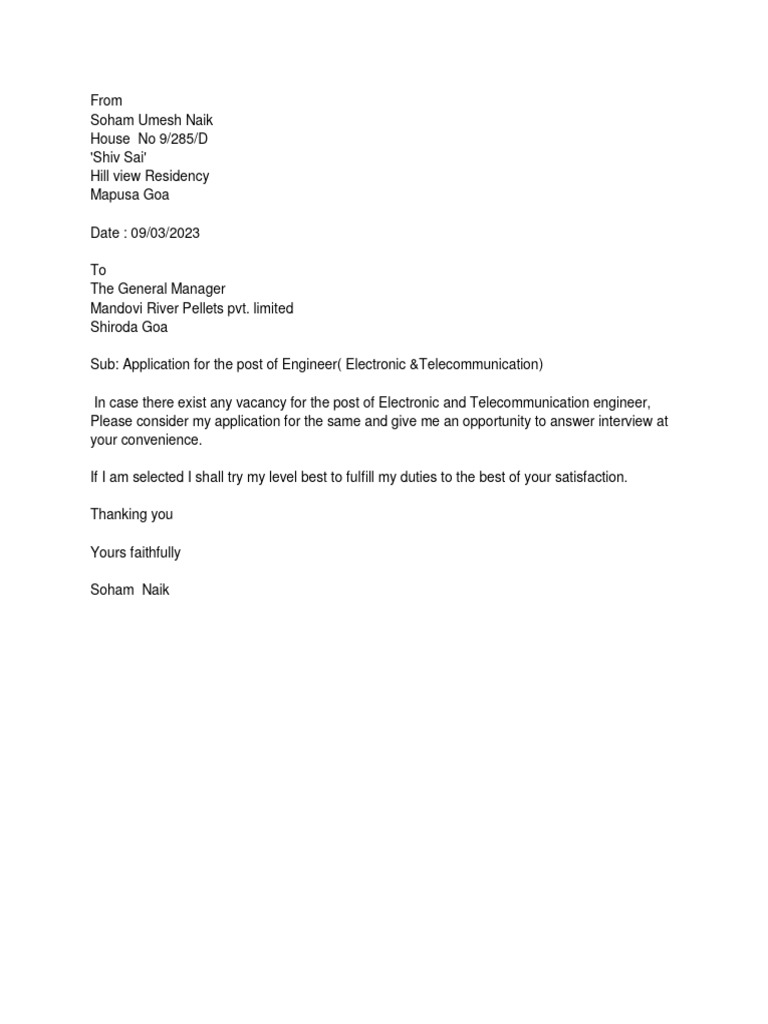 From
Soham Umesh Naik
House No 9/285/D
'Shiv Sai'
Hill view Residency
Mapusa Goa

Date : 09/03/2023

To
The General Manager
Mandovi River Pellets pvt. limited
Shiroda Goa

Sub: Application for the post of Engineer( Electronic &Telecommunication)

In case there exist any vacancy for the post of Electronic and Telecommunication engineer, Please consider my application for the same and give me an opportunity to answer interview at your convenience.

If I am selected I shall try my level best to fulfill my duties to the best of your satisfaction.

Thanking you

Yours faithfully

Soham Naik